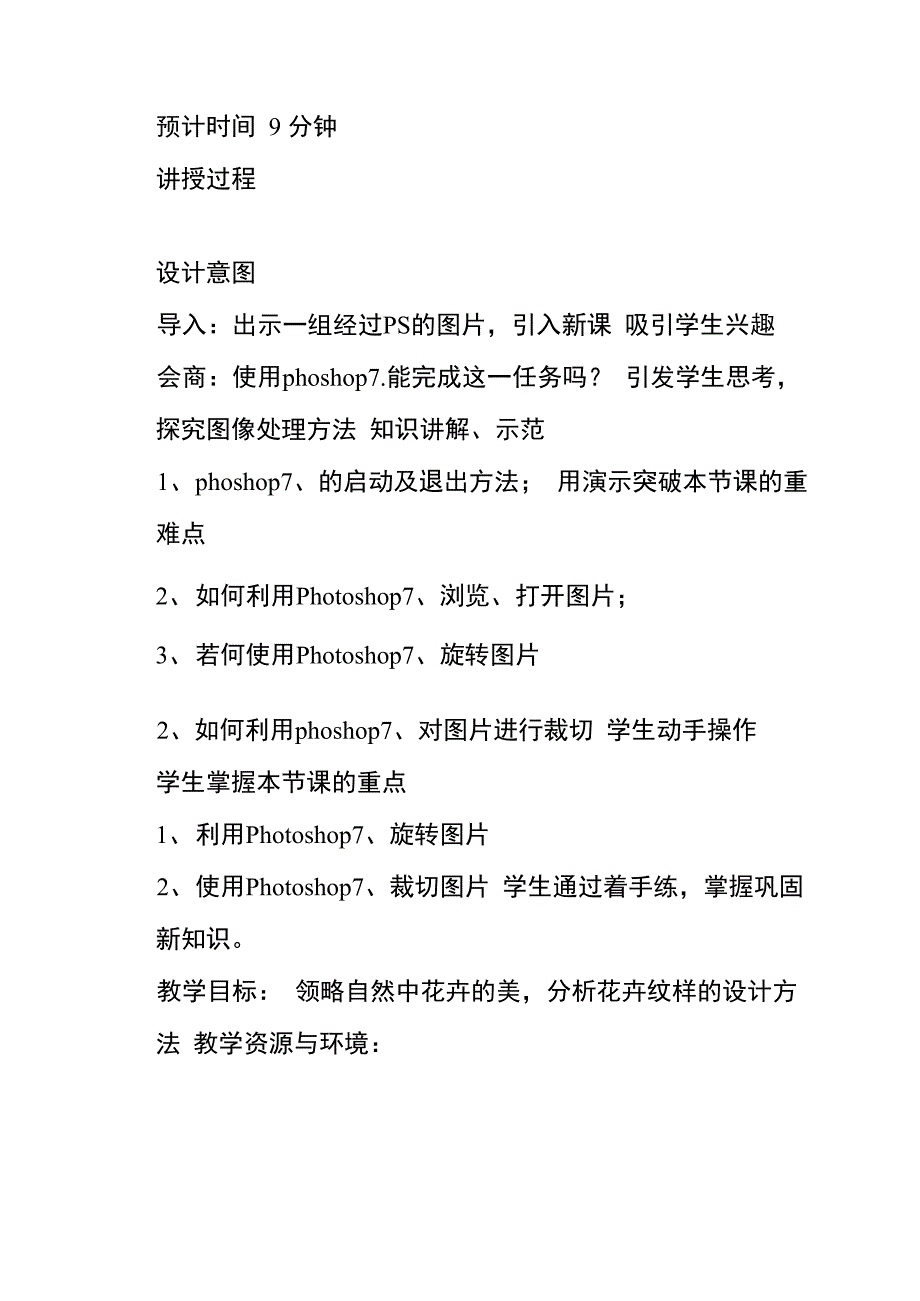 预计时间 9 分钟
讲授过程

设计意图
导入：出示一组经过PS的图片，引入新课 吸引学生兴趣
会商：使用phoshop7.能完成这一任务吗？ 引发学生思考，探究图像处理方法 知识讲解、示范
1、phoshop7、的启动及退出方法； 用演示突破本节课的重难点

2、如何利用Photoshop7、浏览、打开图片；

3、若何使用Photoshop7、旋转图片

2、如何利用phoshop7、对图片进行裁切 学生动手操作
学生掌握本节课的重点
1、利用Photoshop7、旋转图片
2、使用Photoshop7、裁切图片 学生通过着手练，掌握巩固新知识。
教学目标： 领略自然中花卉的美，分析花卉纹样的设计方法 教学资源与环境：